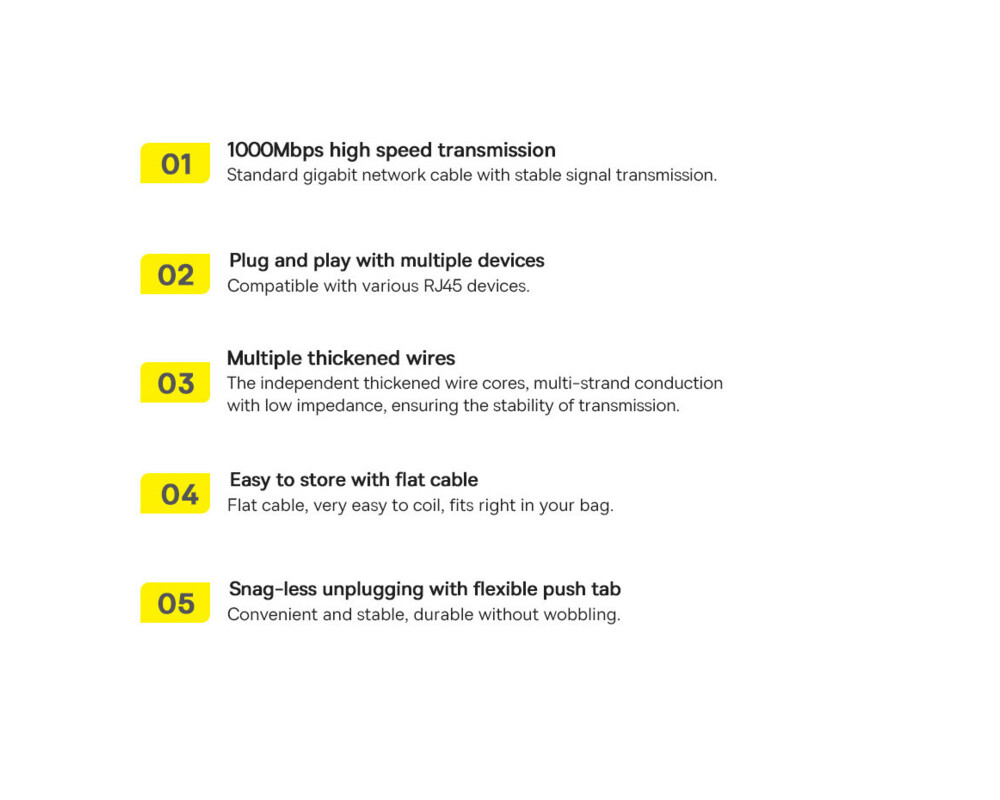 01
1000Mbps high speed transmission
Standard gigabit network cable with stable signal transmission.

02
Plug and play with multiple devices
Compatible with various RJ45 devices.

03
Multiple thickened wires
The independent thickened wire cores, multi-strand conduction with low impedance, ensuring the stability of transmission.

04
Easy to store with flat cable
Flat cable, very easy to coil, fits right in your bag.

05
Snag-less unplugging with flexible push tab
Convenient and stable, durable without wobbling.